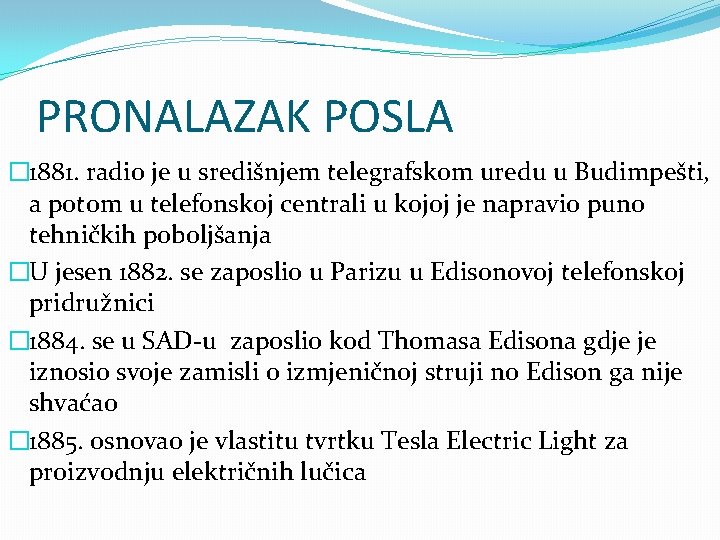 PRONALAZAK POSLA

1881. radio je u središnjem telegrafskom uredu u Budimpešti, a potom u telefonskoj centrali u kojoj je napravio puno tehničkih poboljšanja

U jesen 1882. se zaposlio u Parizu u Edisonovoj telefonskoj pridružnici

1884. se u SAD-u zaposlio kod Thomasa Edisona gdje je iznosio svoje zamisli o izmjeničnoj struji no Edison ga nije shvaćao

1885. osnovao je vlastitu tvrtku Tesla Electric Light za proizvodnju električnih lučica